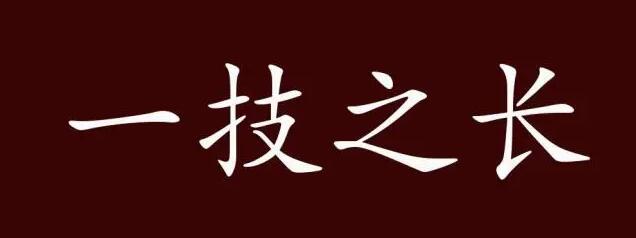 一技之长